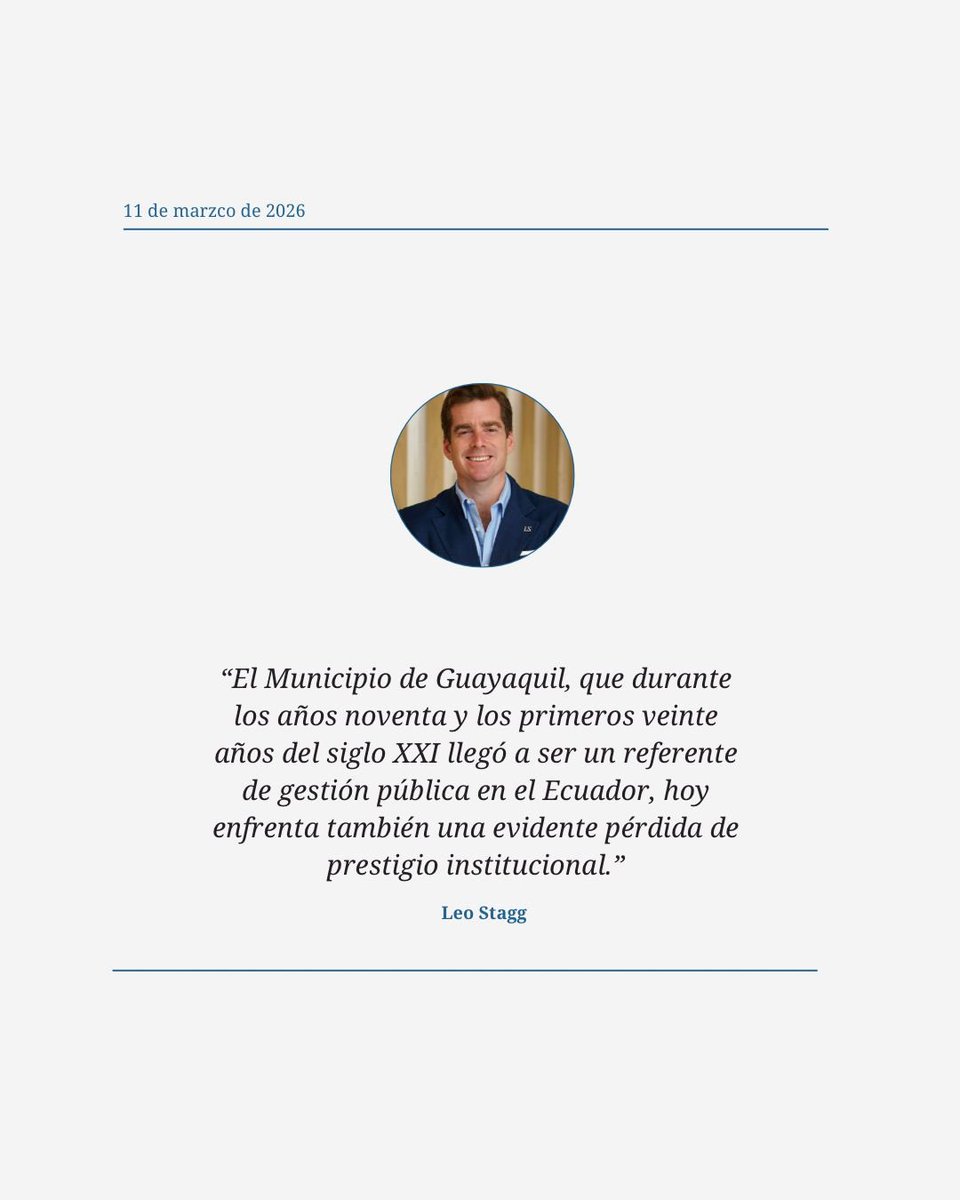 11 de marzco de 2026

“El Municipio de Guayaquil, que durante los años noventa y los primeros veinte años del siglo XXI llegó a ser un referente de gestión pública en el Ecuador, hoy enfrenta también una evidente pérdida de prestigio institucional.”

Leo Stagg